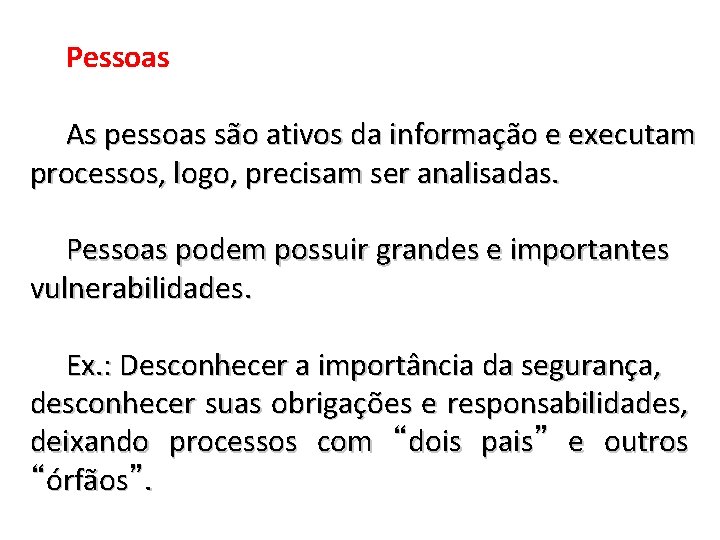 Pessoas

As pessoas são ativos da informação e executam processos, logo, precisam ser analisadas.

Pessoas podem possuir grandes e importantes vulnerabilidades.

Ex.: Desconhecer a importância da segurança, desconhecer suas obrigações e responsabilidades, deixando processos com “dois pais” e outros “órfãos”.